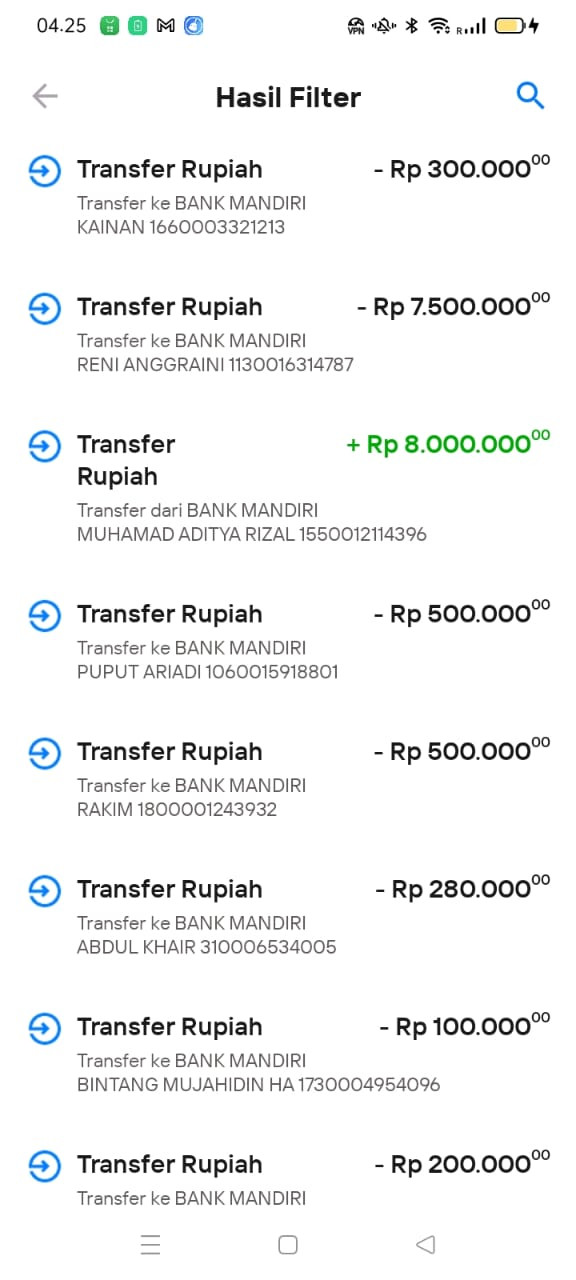 04.25

Hasil Filter

Transfer Rupiah - Rp 300.000$^{00}$
Transfer ke BANK MANDIRI
KAINAN 1660003321213

Transfer Rupiah - Rp 7.500.000$^{00}$
Transfer ke BANK MANDIRI
RENI ANGGRAINI 1130016314787

Transfer Rupiah + Rp 8.000.000$^{00}$
Transfer dari BANK MANDIRI
MUHAMAD ADITYA RIZAL 1550012114396

Transfer Rupiah - Rp 500.000$^{00}$
Transfer ke BANK MANDIRI
PUPUT ARIADI 1060015918801

Transfer Rupiah - Rp 500.000$^{00}$
Transfer ke BANK MANDIRI
RAKIM 1800001243932

Transfer Rupiah - Rp 280.000$^{00}$
Transfer ke BANK MANDIRI
ABDUL KHAIR 310006534005

Transfer Rupiah - Rp 100.000$^{00}$
Transfer ke BANK MANDIRI
BINTANG MUJAHIDIN HA 1730004954096

Transfer Rupiah - Rp 200.000$^{00}$
Transfer ke BANK MANDIRI